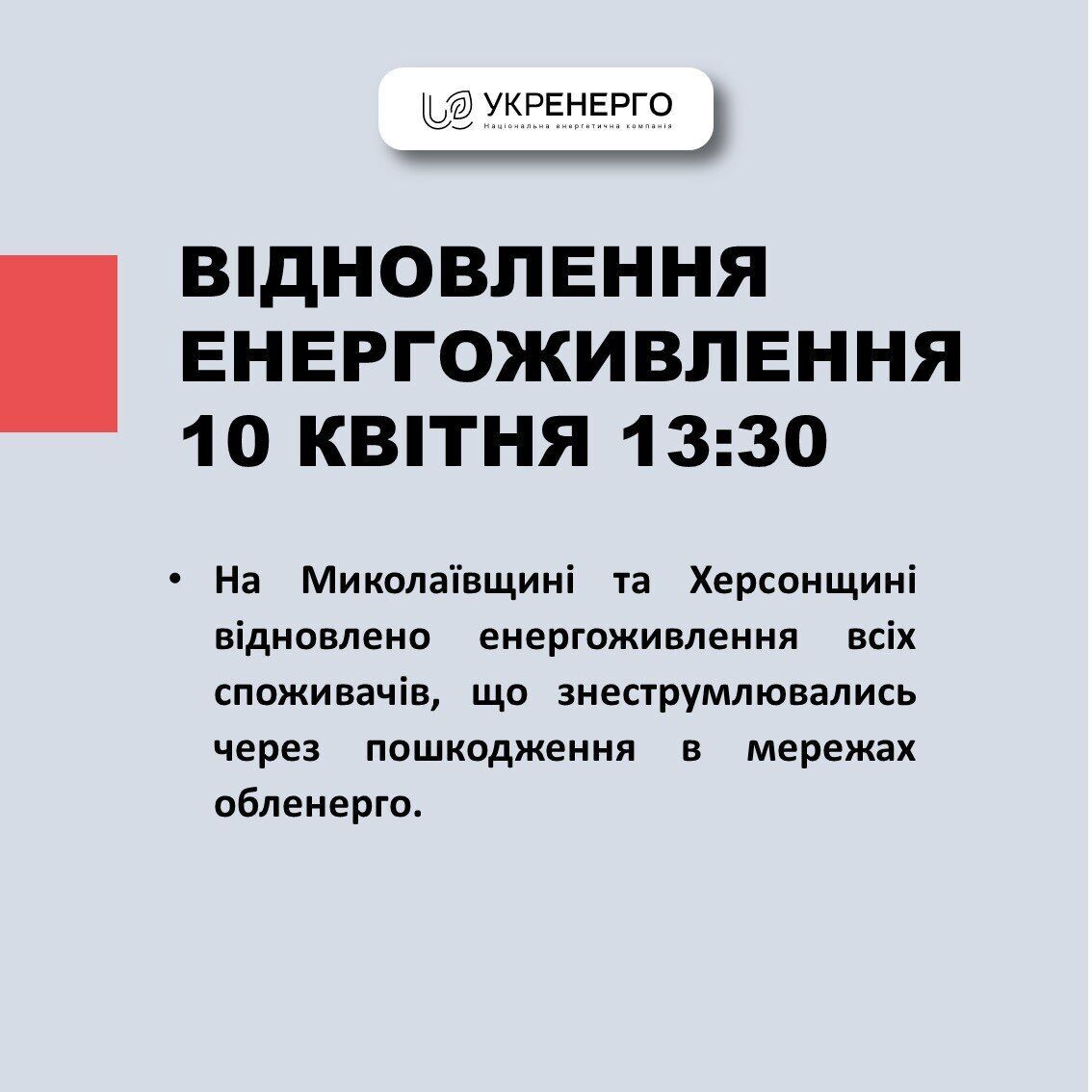 УКРЕНЕРГО
Національна енергетична компанія

ВІДНОВЛЕННЯ ЕНЕРГОЖИВЛЕННЯ 10 КВІТНЯ 13:30

• На Миколаївщині та Херсонщині відновлено енергоживлення всіх споживачів, що знеструмлювались через пошкодження в мережах обленерго.